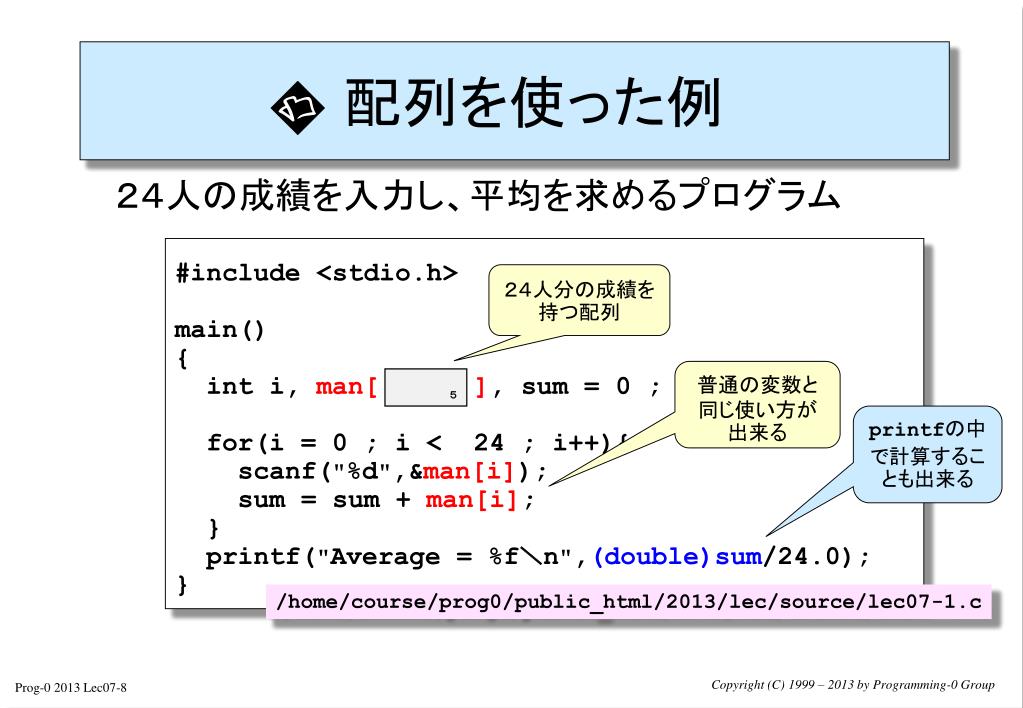 配列を使った例

２４人の成績を入力し、平均を求めるプログラム

#include <stdio.h>

main()
{
  int i, man[ 5 ], sum = 0 ;

  for(i = 0 ; i <  24 ; i++){
    scanf("%d",&man[i]);
    sum = sum + man[i];
  }
  printf("Average = %f\n",(double)sum/24.0);
}

２４人分の成績を持つ配列

普通の変数と同じ使い方が出来る

printfの中で計算することも出来る

/home/course/prog0/public_html/2013/lec/source/lec07-1.c

Prog-0 2013 Lec07-8

Copyright (C) 1999 – 2013 by Programming-0 Group